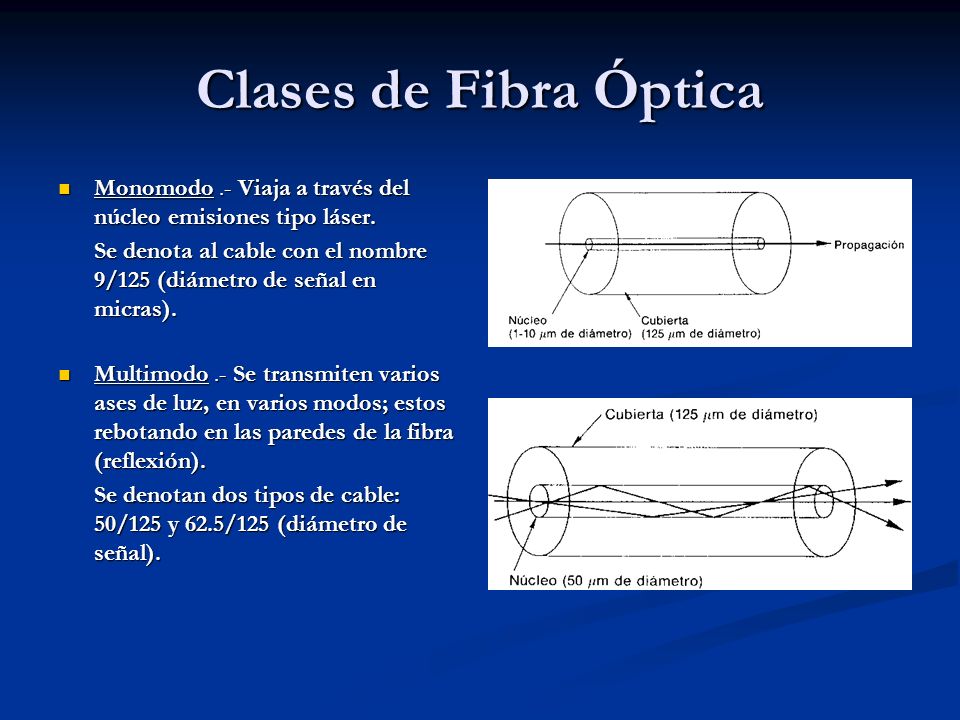 Clases de Fibra Óptica

Monomodo .- Viaja a través del núcleo emisiones tipo láser.

Se denota al cable con el nombre 9/125 (diámetro de señal en micras).

Multimodo .- Se transmiten varios ases de luz, en varios modos; estos rebotando en las paredes de la fibra (reflexión).

Se denotan dos tipos de cable: 50/125 y 62.5/125 (diámetro de señal).

Propagación
Núcleo
(1-10 $\mu$m de diámetro)
Cubierta
(125 $\mu$m de diámetro)

Cubierta (125 $\mu$m de diámetro)
Núcleo (50 $\mu$m de diámetro)